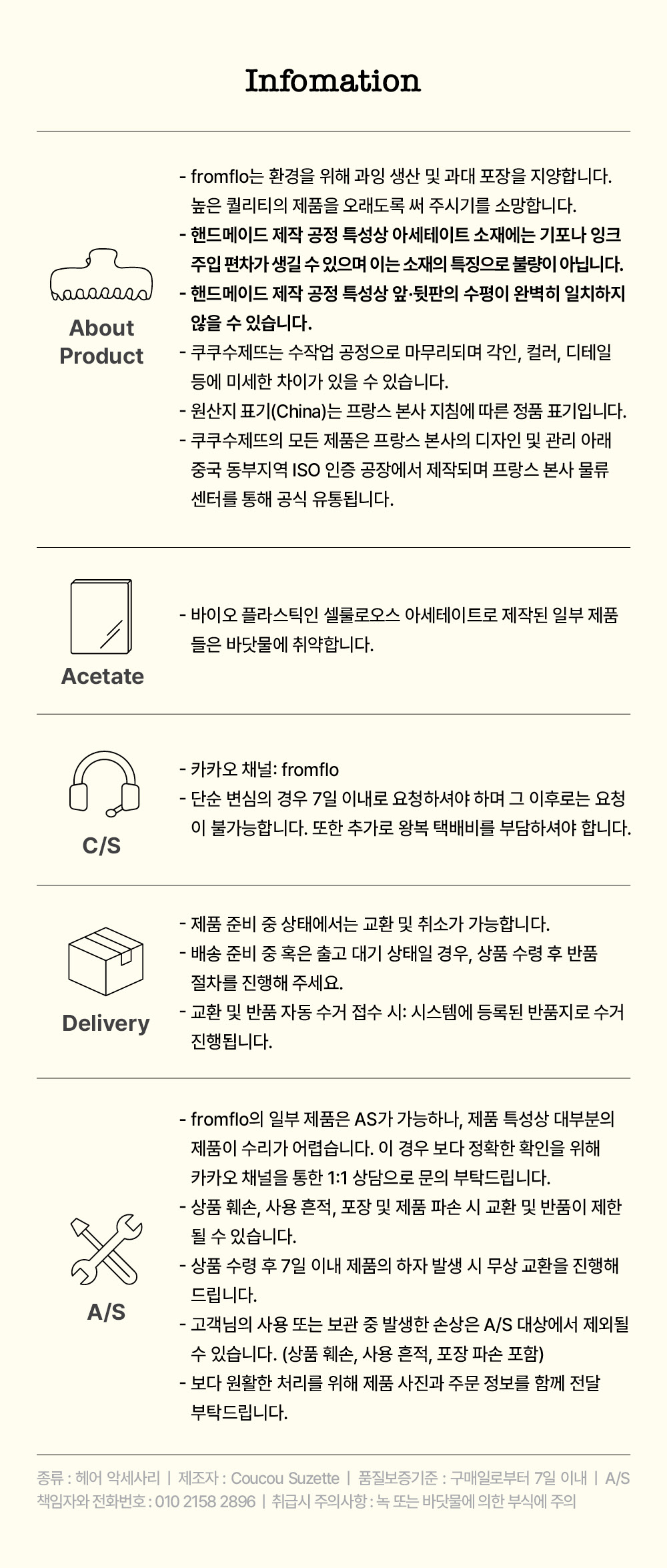 Infomation

About Product

- fromflo는 환경을 위해 과잉 생산 및 과대 포장을 지양합니다. 높은 퀄리티의 제품을 오래도록 써 주시기를 소망합니다.
- 핸드메이드 제작 공정 특성상 아세테이트 소재에는 기포나 잉크 주입 편차가 생길 수 있으며 이는 소재의 특징으로 불량이 아닙니다.
- 핸드메이드 제작 공정 특성상 앞·뒷판의 수평이 완벽히 일치하지 않을 수 있습니다.
- 쿠쿠수제뜨는 수작업 공정으로 마무리되며 각인, 컬러, 디테일 등에 미세한 차이가 있을 수 있습니다.
- 원산지 표기(China)는 프랑스 본사 지침에 따른 정품 표기입니다.
- 쿠쿠수제뜨의 모든 제품은 프랑스 본사의 디자인 및 관리 아래 중국 동부지역 ISO 인증 공장에서 제작되며 프랑스 본사 물류 센터를 통해 공식 유통됩니다.

Acetate

- 바이오 플라스틱인 셀룰로오스 아세테이트로 제작된 일부 제품들은 바닷물에 취약합니다.

C/S

- 카카오 채널: fromflo
- 단순 변심의 경우 7일 이내로 요청하셔야 하며 그 이후로는 요청이 불가능합니다. 또한 추가로 왕복 택배비를 부담하셔야 합니다.

Delivery

- 제품 준비 중 상태에서는 교환 및 취소가 가능합니다.
- 배송 준비 중 혹은 출고 대기 상태일 경우, 상품 수령 후 반품 절차를 진행해 주세요.
- 교환 및 반품 자동 수거 접수 시: 시스템에 등록된 반품지로 수거 진행됩니다.

A/S

- fromflo의 일부 제품은 AS가 가능하나, 제품 특성상 대부분의 제품이 수리가 어렵습니다. 이 경우 보다 정확한 확인을 위해 카카오 채널을 통한 1:1 상담으로 문의 부탁드립니다.
- 상품 훼손, 사용 흔적, 포장 및 제품 파손 시 교환 및 반품이 제한될 수 있습니다.
- 상품 수령 후 7일 이내 제품의 하자 발생 시 무상 교환을 진행해 드립니다.
- 고객님의 사용 또는 보관 중 발생한 손상은 A/S 대상에서 제외될 수 있습니다. (상품 훼손, 사용 흔적, 포장 파손 포함)
- 보다 원활한 처리를 위해 제품 사진과 주문 정보를 함께 전달 부탁드립니다.

종류 : 헤어 악세사리 | 제조자 : Coucou Suzette | 품질보증기준 : 구매일로부터 7일 이내 | A/S 책임자와 전화번호 : 010 2158 2896 | 취급시 주의사항 : 녹 또는 바닷물에 의한 부식에 주의